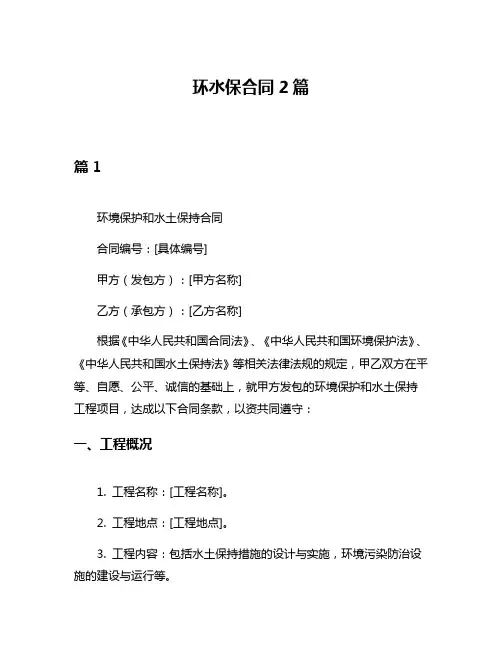 环水保合同 2 篇

篇 1

环境保护和水土保持合同

合同编号：[具体编号]

甲方（发包方）：[甲方名称]

乙方（承包方）：[乙方名称]

根据《中华人民共和国合同法》、《中华人民共和国环境保护法》、《中华人民共和国水土保持法》等相关法律法规的规定，甲乙双方在平等、自愿、公平、诚信的基础上，就甲方发包的环境保护和水土保持工程项目，达成以下合同条款，以资共同遵守：

一、工程概况

1. 工程名称：[工程名称]。

2. 工程地点：[工程地点]。

3. 工程内容：包括水土保持措施的设计与实施，环境污染防治设施的建设与运行等。